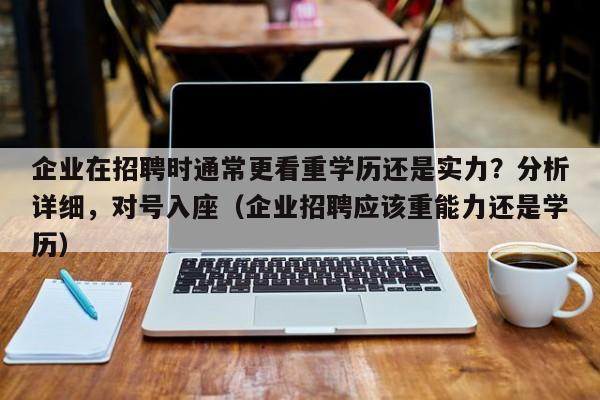 企业在招聘时通常更看重学历还是实力？分析详细，对号入座（企业招聘应该重能力还是学历）